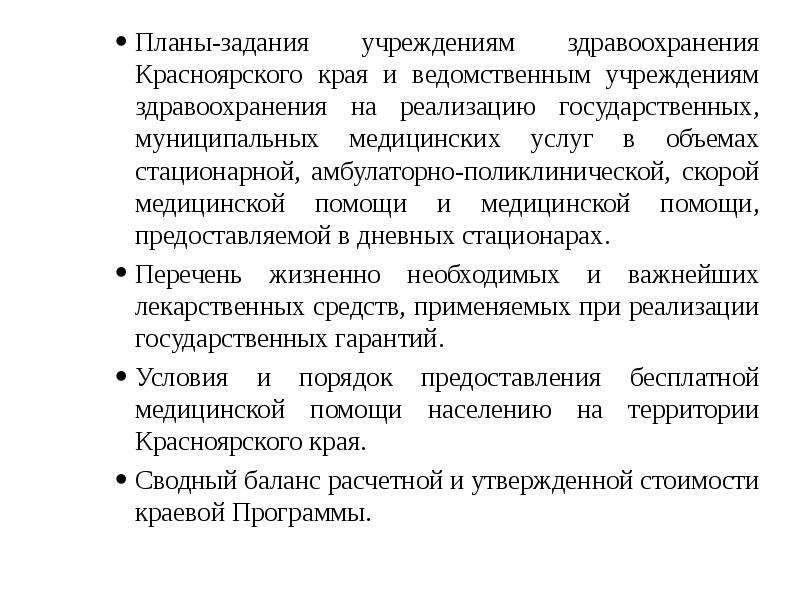 • Планы-задания учреждениям здравоохранения Красноярского края и ведомственным учреждениям здравоохранения на реализацию государственных, муниципальных медицинских услуг в объемах стационарной, амбулаторно-поликлинической, скорой медицинской помощи и медицинской помощи, предоставляемой в дневных стационарах.

• Перечень жизненно необходимых и важнейших лекарственных средств, применяемых при реализации государственных гарантий.

• Условия и порядок предоставления бесплатной медицинской помощи населению на территории Красноярского края.

• Сводный баланс расчетной и утвержденной стоимости краевой Программы.